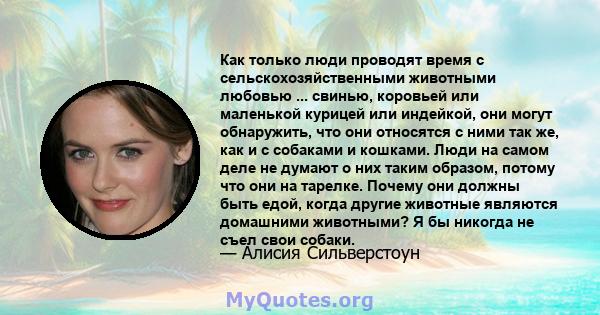 Как только люди проводят время с сельскохозяйственными животными любовью ... свинью, коровьей или маленькой курицей или индейкой, они могут обнаружить, что они относятся с ними так же, как и с собаками и кошками. Люди на самом деле не думают о них таким образом, потому что они на тарелке. Почему они должны быть едой, когда другие животные являются домашними животными? Я бы никогда не съел свои собаки.
— Алисия Сильверстоун

MyQuotes.org